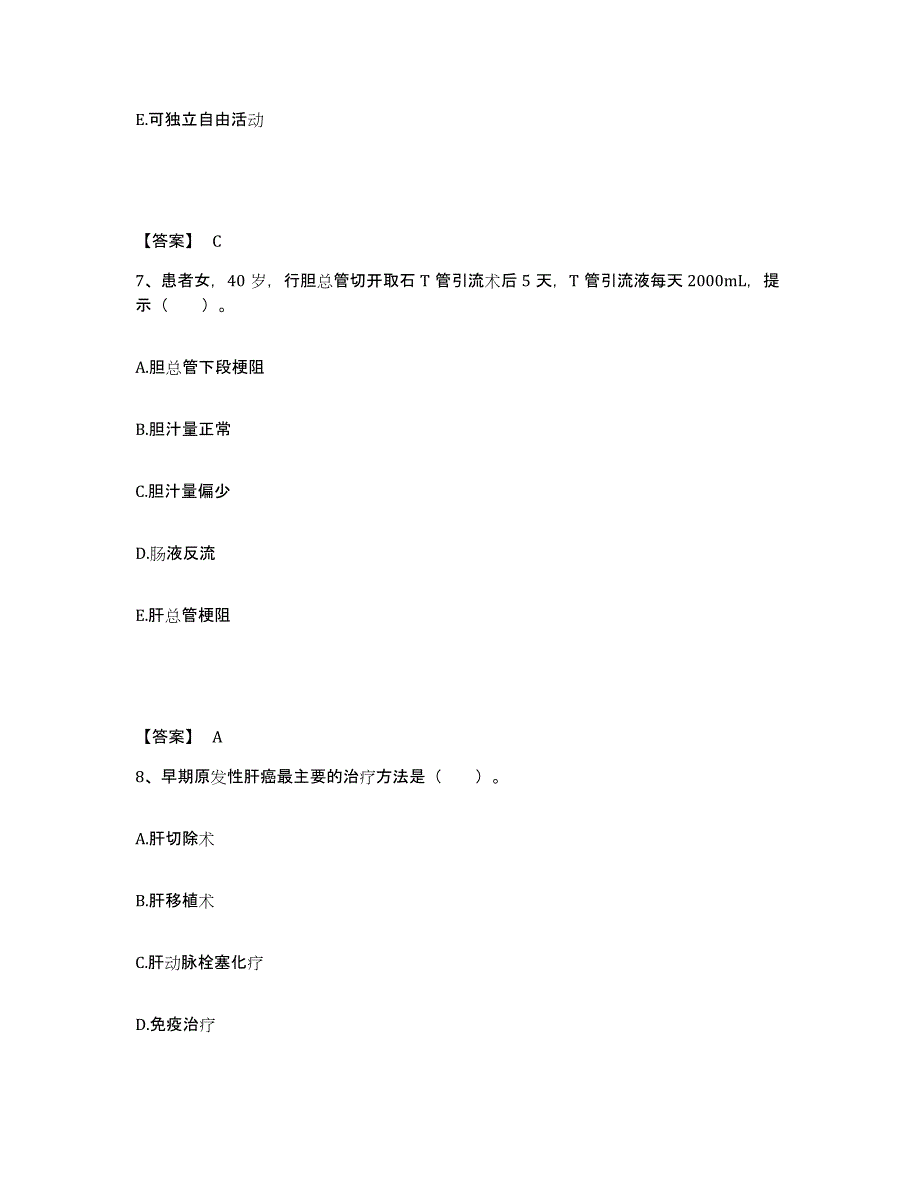 E.可独立自由活动

【答案】 C

7、患者女，40 岁，行胆总管切开取石 T 管引流术后 5 天，T 管引流液每天 2000mL，提示（　　）。

A.胆总管下段梗阻

B.胆汁量正常

C.胆汁量偏少

D.肠液反流

E.肝总管梗阻

【答案】 A

8、早期原发性肝癌最主要的治疗方法是（　　）。

A.肝切除术

B.肝移植术

C.肝动脉栓塞化疗

D.免疫治疗